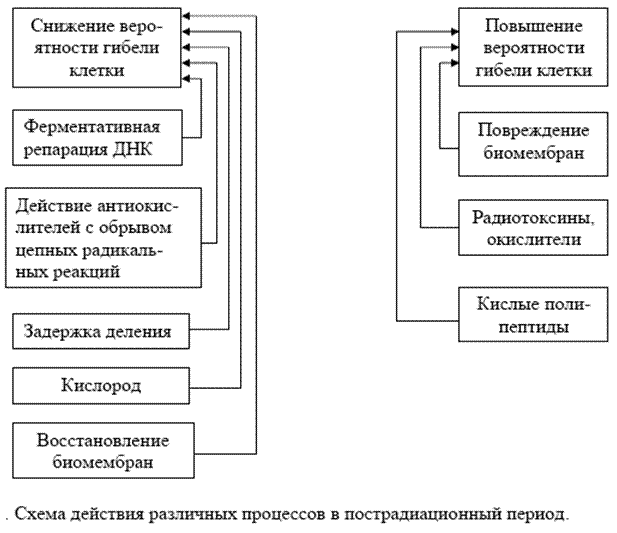 Снижение вероятности гибели клетки

Ферментативная репарация ДНК

Действие антиокислителей с обрывом цепных радикальных реакций

Задержка деления

Кислород

Восстановление биомембран

Повышение вероятности гибели клетки

Повреждение биомембран

Радиотоксины, окислители

Кислые полипептиды

. Схема действия различных процессов в пострадиационный период.